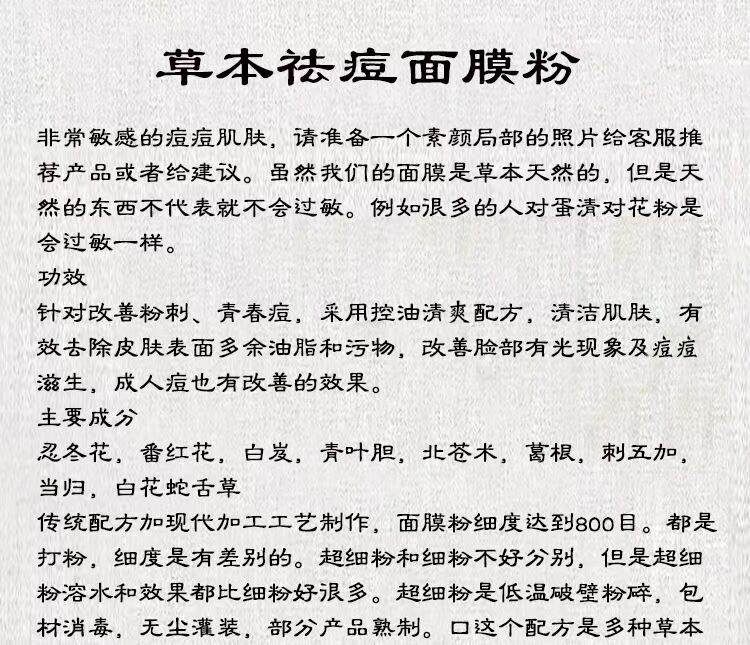 草本祛痘面膜粉

非常敏感的痘痘肌肤，请准备一个素颜局部的照片给客服推荐产品或者给建议。虽然我们的面膜是草本天然的，但是天然的东西不代表就不会过敏。例如很多的人对蛋清对花粉是会过敏一样。

功效

针对改善粉刺、青春痘，采用控油清爽配方，清洁肌肤，有效去除皮肤表面多余油脂和污物，改善脸部有光现象及痘痘滋生，成人痘也有改善的效果。

主要成分

忍冬花，番红花，白岌，青叶胆，北苍术，葛根，刺五加，当归，白花蛇舌草

传统配方加现代加工工艺制作，面膜粉细度达到800目。都是打粉，细度是有差别的。超细粉和细粉不好分别，但是超细粉溶水和效果都比细粉好很多。超细粉是低温破壁粉碎，包材消毒，无尘灌装，部分产品熟制。口这个配方是多种草本